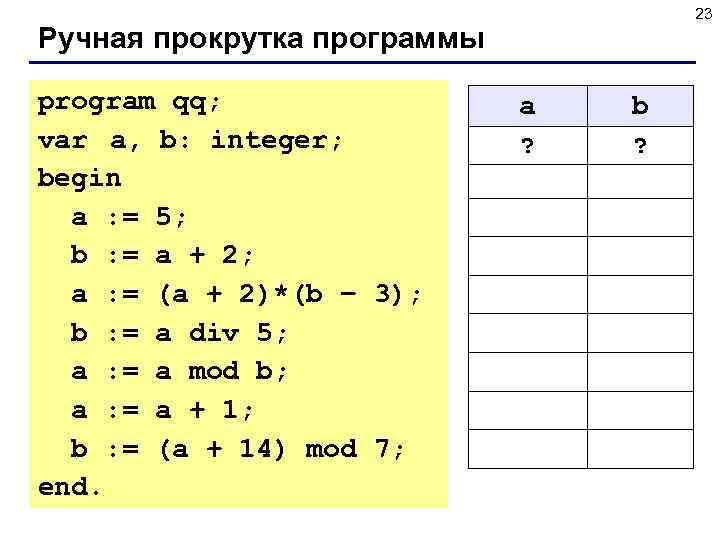 23

Ручная прокрутка программы

program qq;
var a, b: integer;
begin
a := 5;
b := a + 2;
a := (a + 2)*(b – 3);
b := a div 5;
a := a mod b;
a := a + 1;
b := (a + 14) mod 7;
end.

| a | b |
|---|---|
| ? | ? |
| | |
| | |
| | |
| | |
| | |
| | |
| | |
| | |